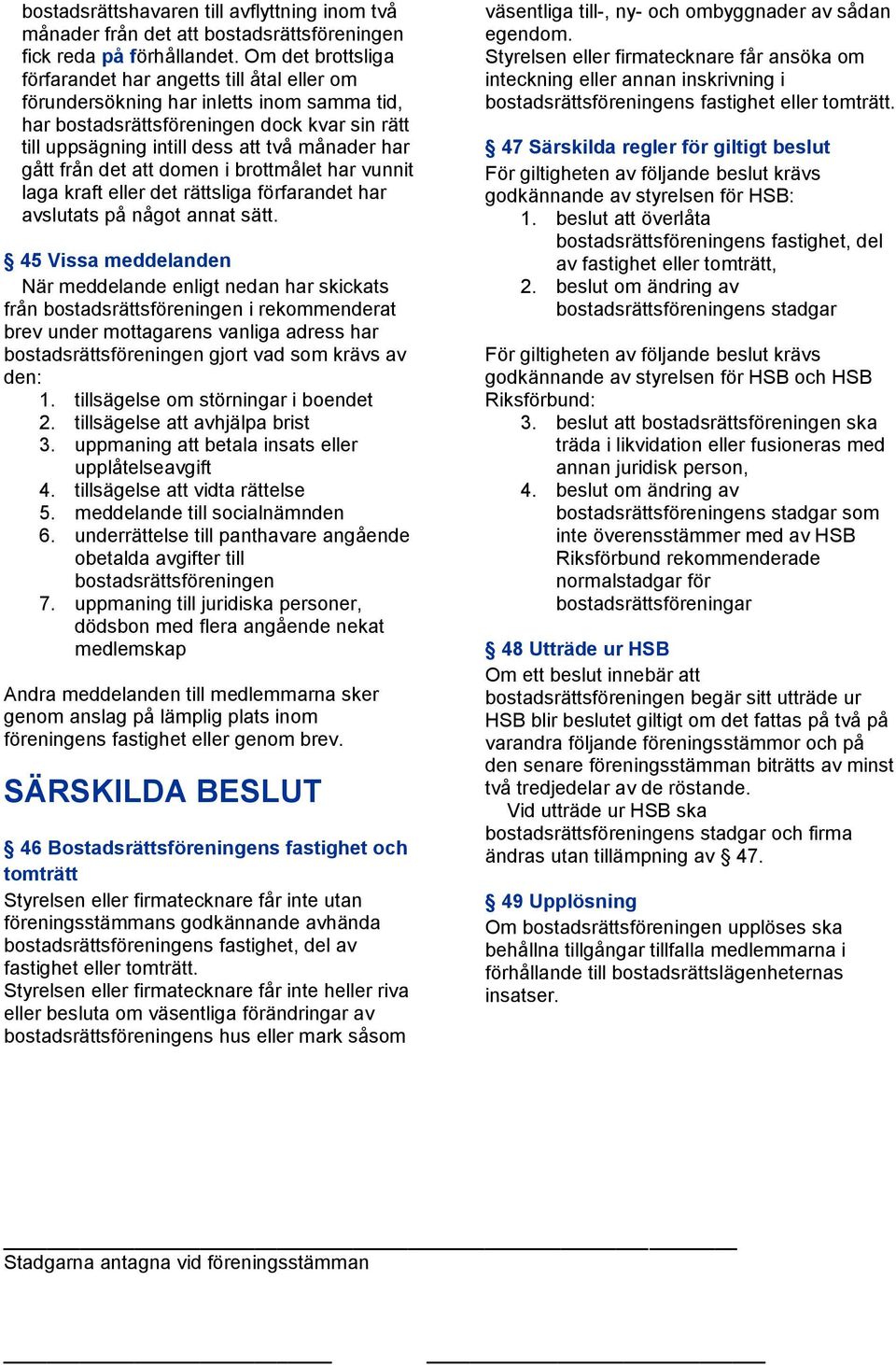 bostadsrättshavaren till avflyttning inom två månader från det att bostadsrättsföreningen fick reda på förhållandet. Om det brottsliga förfarandet har angetts till åtal eller om förundersökning har inletts inom samma tid, har bostadsrättsföreningen dock kvar sin rätt till uppsägning intill dess att två månader har gått från det att domen i brottmålet har vunnit laga kraft eller det rättsliga förfarandet har avslutats på något annat sätt.

§ 45 Vissa meddelanden
När meddelande enligt nedan har skickats från bostadsrättsföreningen i rekommenderat brev under mottagarens vanliga adress har bostadsrättsföreningen gjort vad som krävs av den:
1. tillsägelse om störningar i boendet
2. tillsägelse att avhjälpa brist
3. uppmaning att betala insats eller upplåtelseavgift
4. tillsägelse att vidta rättelse
5. meddelande till socialnämnden
6. underrättelse till panthavare angående obetalda avgifter till bostadsrättsföreningen
7. uppmaning till juridiska personer, dödsbon med flera angående nekat medlemskap

Andra meddelanden till medlemmarna sker genom anslag på lämplig plats inom föreningens fastighet eller genom brev.

SÄRSKILDA BESLUT

§ 46 Bostadsrättsföreningens fastighet och tomträtt
Styrelsen eller firmatecknare får inte utan föreningsstämmans godkännande avhända bostadsrättsföreningens fastighet, del av fastighet eller tomträtt.
Styrelsen eller firmatecknare får inte heller riva eller besluta om väsentliga förändringar av bostadsrättsföreningens hus eller mark såsom väsentliga till-, ny- och ombyggnader av sådan egendom.
Styrelsen eller firmatecknare får ansöka om inteckning eller annan inskrivning i bostadsrättsföreningens fastighet eller tomträtt.

§ 47 Särskilda regler för giltigt beslut
För giltigheten av följande beslut krävs godkännande av styrelsen för HSB:
1. beslut att överlåta bostadsrättsföreningens fastighet, del av fastighet eller tomträtt,
2. beslut om ändring av bostadsrättsföreningens stadgar

För giltigheten av följande beslut krävs godkännande av styrelsen för HSB och HSB Riksförbund:
3. beslut att bostadsrättsföreningen ska träda i likvidation eller fusioneras med annan juridisk person,
4. beslut om ändring av bostadsrättsföreningens stadgar som inte överensstämmer med av HSB Riksförbund rekommenderade normalstadgar för bostadsrättsföreningar

§ 48 Utträde ur HSB
Om ett beslut innebär att bostadsrättsföreningen begär sitt utträde ur HSB blir beslutet giltigt om det fattas på två på varandra följande föreningsstämmor och på den senare föreningsstämman biträtts av minst två tredjedelar av de röstande.
Vid utträde ur HSB ska bostadsrättsföreningens stadgar och firma ändras utan tillämpning av § 47.

§ 49 Upplösning
Om bostadsrättsföreningen upplöses ska behållna tillgångar tillfalla medlemmarna i förhållande till bostadsrättslägenheternas insatser.

Stadgarna antagna vid föreningsstämman